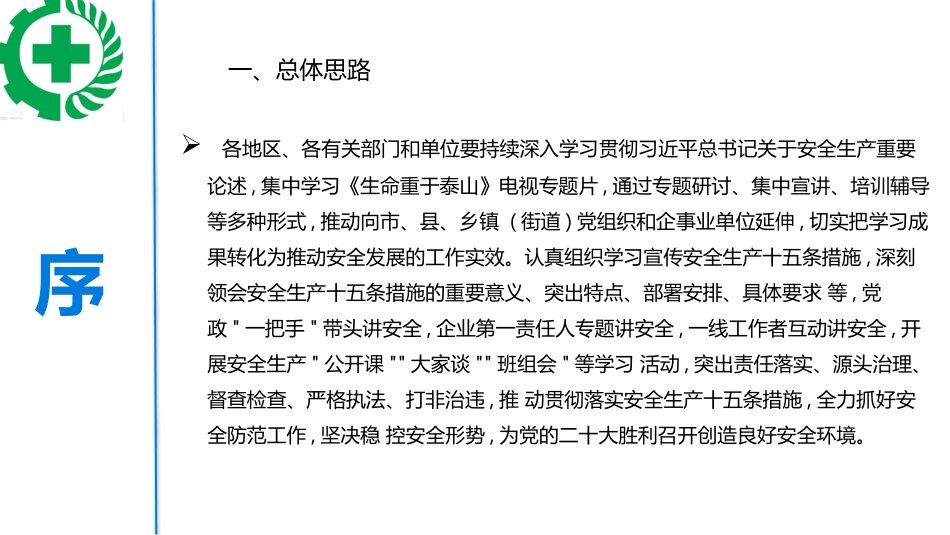 序

一、总体思路

➢ 各地区、各有关部门和单位要持续深入学习贯彻习近平总书记关于安全生产重要论述，集中学习《生命重于泰山》电视专题片，通过专题研讨、集中宣讲、培训辅导等多种形式，推动向市、县、乡镇（街道）党组织和企事业单位延伸，切实把学习成果转化为推动安全发展的工作实效。认真组织学习宣传安全生产十五条措施，深刻领会安全生产十五条措施的重要意义、突出特点、部署安排、具体要求 等，党政＂一把手＂带头讲安全，企业第一责任人专题讲安全，一线工作者互动讲安全，开展安全生产＂公开课＂＂大家谈＂＂班组会＂等学习 活动，突出责任落实、源头治理、督查检查、严格执法、打非治违，推 动贯彻落实安全生产十五条措施，全力抓好安全防范工作，坚决稳 控安全形势，为党的二十大胜利召开创造良好安全环境。